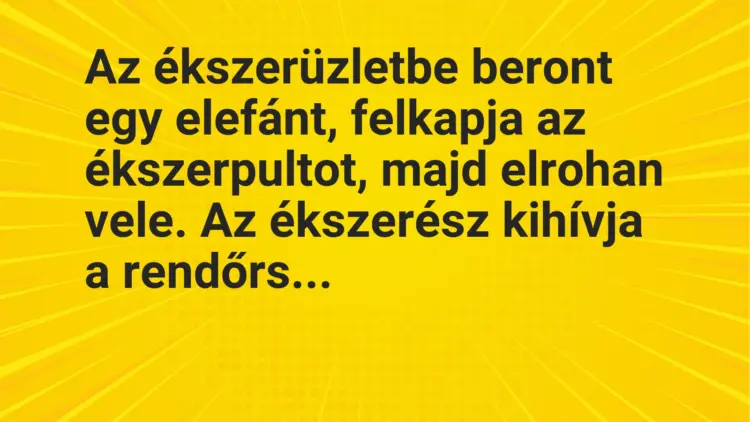 Az ékszerüzletbe beront egy elefánt, felkapja az ékszerpultot, majd elrohan vele. Az ékszerész kihívja a rendőrs...